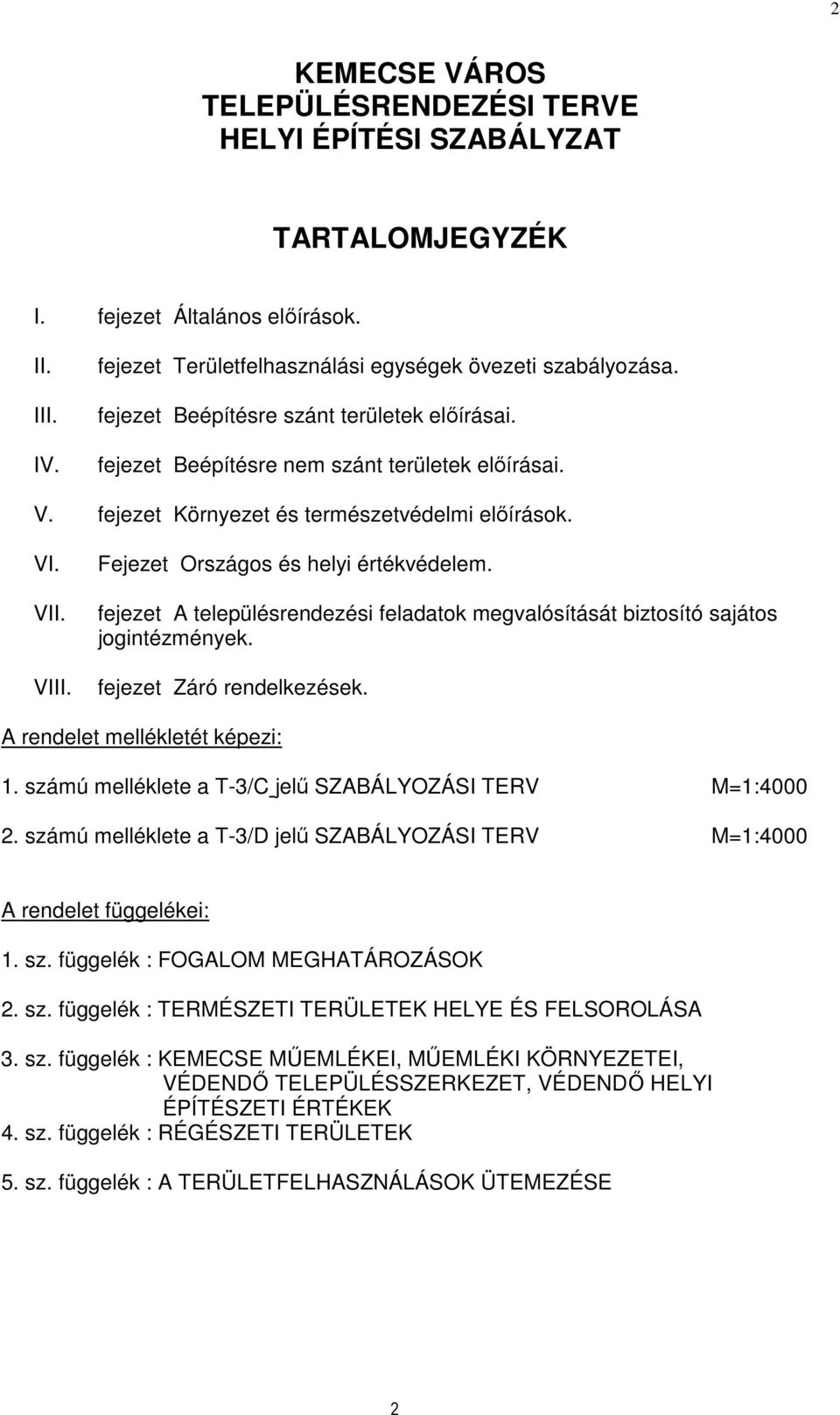 2

KEMECSE VÁROS
TELEPÜLÉSRENDEZÉSI TERVE
HELYI ÉPÍTÉSI SZABÁLYZAT

TARTALOMJEGYZÉK

I. fejezet Általános előírások.

II. fejezet Területfelhasználási egységek övezeti szabályozása.

III. fejezet Beépítésre szánt területek előírásai.

IV. fejezet Beépítésre nem szánt területek előírásai.

V. fejezet Környezet és természetvédelmi előírások.

VI. Fejezet Országos és helyi értékvédelem.

VII. fejezet A településrendezési feladatok megvalósítását biztosító sajátos jogintézmények.

VIII. fejezet Záró rendelkezések.

A rendelet mellékletét képezi:

1. számú melléklete a T-3/C jelű SZABÁLYOZÁSI TERV M=1:4000

2. számú melléklete a T-3/D jelű SZABÁLYOZÁSI TERV M=1:4000

A rendelet függelékei:

1. sz. függelék : FOGALOM MEGHATÁROZÁSOK

2. sz. függelék : TERMÉSZETI TERÜLETEK HELYE ÉS FELSOROLÁSA

3. sz. függelék : KEMECSE MŰEMLÉKEI, MŰEMLÉKI KÖRNYEZETEI, VÉDENDŐ TELEPÜLÉSSZERKEZET, VÉDENDŐ HELYI ÉPÍTÉSZETI ÉRTÉKEK

4. sz. függelék : RÉGÉSZETI TERÜLETEK

5. sz. függelék : A TERÜLETFELHASZNÁLÁSOK ÜTEMEZÉSE

2